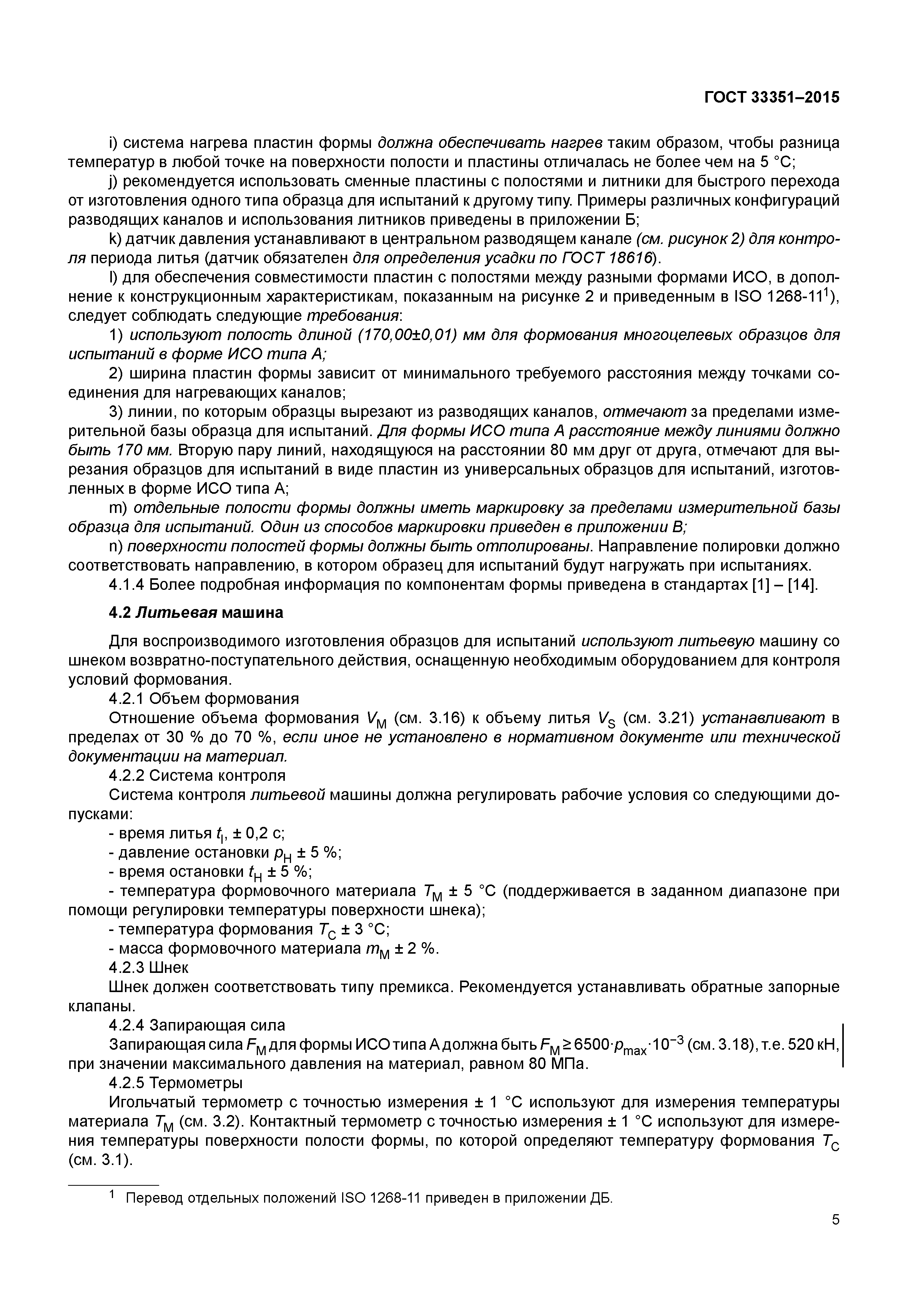 ГОСТ 33351–2015

i) система нагрева пластин формы должна обеспечивать нагрев таким образом, чтобы разница температур в любой точке на поверхности полости и пластины отличалась не более чем на 5 °С;

j) рекомендуется использовать сменные пластины с полостями и литники для быстрого перехода от изготовления одного типа образца для испытаний к другому типу. Примеры различных конфигураций разводящих каналов и использования литников приведены в приложении Б;

k) датчик давления устанавливают в центральном разводящем канале (см. рисунок 2) для контроля периода литья (датчик обязателен для определения усадки по ГОСТ 18616).

l) для обеспечения совместимости пластин с полостями между разными формами ИСО, в дополнение к конструкционным характеристикам, показанным на рисунке 2 и приведенным в ISO 1268-11$^1$), следует соблюдать следующие требования:

1) используют полость длиной (170,00±0,01) мм для формования многоцелевых образцов для испытаний в форме ИСО типа А;

2) ширина пластин формы зависит от минимального требуемого расстояния между точками соединения для нагревающих каналов;

3) линии, по которым образцы вырезают из разводящих каналов, отмечают за пределами измерительной базы образца для испытаний. Для формы ИСО типа А расстояние между линиями должно быть 170 мм. Вторую пару линий, находящуюся на расстоянии 80 мм друг от друга, отмечают для вырезания образцов для испытаний в виде пластин из универсальных образцов для испытаний, изготовленных в форме ИСО типа А;

m) отдельные полости формы должны иметь маркировку за пределами измерительной базы образца для испытаний. Один из способов маркировки приведен в приложении В;

n) поверхности полостей формы должны быть отполированы. Направление полировки должно соответствовать направлению, в котором образец для испытаний будут нагружать при испытаниях.

4.1.4 Более подробная информация по компонентам формы приведена в стандартах [1] – [14].

4.2 Литьевая машина

Для воспроизводимого изготовления образцов для испытаний используют литьевую машину со шнеком возвратно-поступательного действия, оснащенную необходимым оборудованием для контроля условий формования.

4.2.1 Объем формования

Отношение объема формования $V_M$ (см. 3.16) к объему литья $V_S$ (см. 3.21) устанавливают в пределах от 30 % до 70 %, если иное не установлено в нормативном документе или технической документации на материал.

4.2.2 Система контроля

Система контроля литьевой машины должна регулировать рабочие условия со следующими допусками:

- время литья $t_I$, ± 0,2 с;
- давление остановки $p_H$ ± 5 %;
- время остановки $t_H$ ± 5 %;
- температура формовочного материала $T_M$ ± 5 °С (поддерживается в заданном диапазоне при помощи регулировки температуры поверхности шнека);
- температура формования $T_C$ ± 3 °С;
- масса формовочного материала $m_M$ ± 2 %.

4.2.3 Шнек

Шнек должен соответствовать типу премикса. Рекомендуется устанавливать обратные запорные клапаны.

4.2.4 Запирающая сила

Запирающая сила $F_M$ для формы ИСО типа А должна быть $F_M \geq 6500 \cdot p_{max} \cdot 10^{-3}$ (см. 3.18), т.е. 520 кН, при значении максимального давления на материал, равном 80 МПа.

4.2.5 Термометры

Игольчатый термометр с точностью измерения ± 1 °С используют для измерения температуры материала $T_M$ (см. 3.2). Контактный термометр с точностью измерения ± 1 °С используют для измерения температуры поверхности полости формы, по которой определяют температуру формования $T_C$ (см. 3.1).

$^1$ Перевод отдельных положений ISO 1268-11 приведен в приложении ДБ.

5